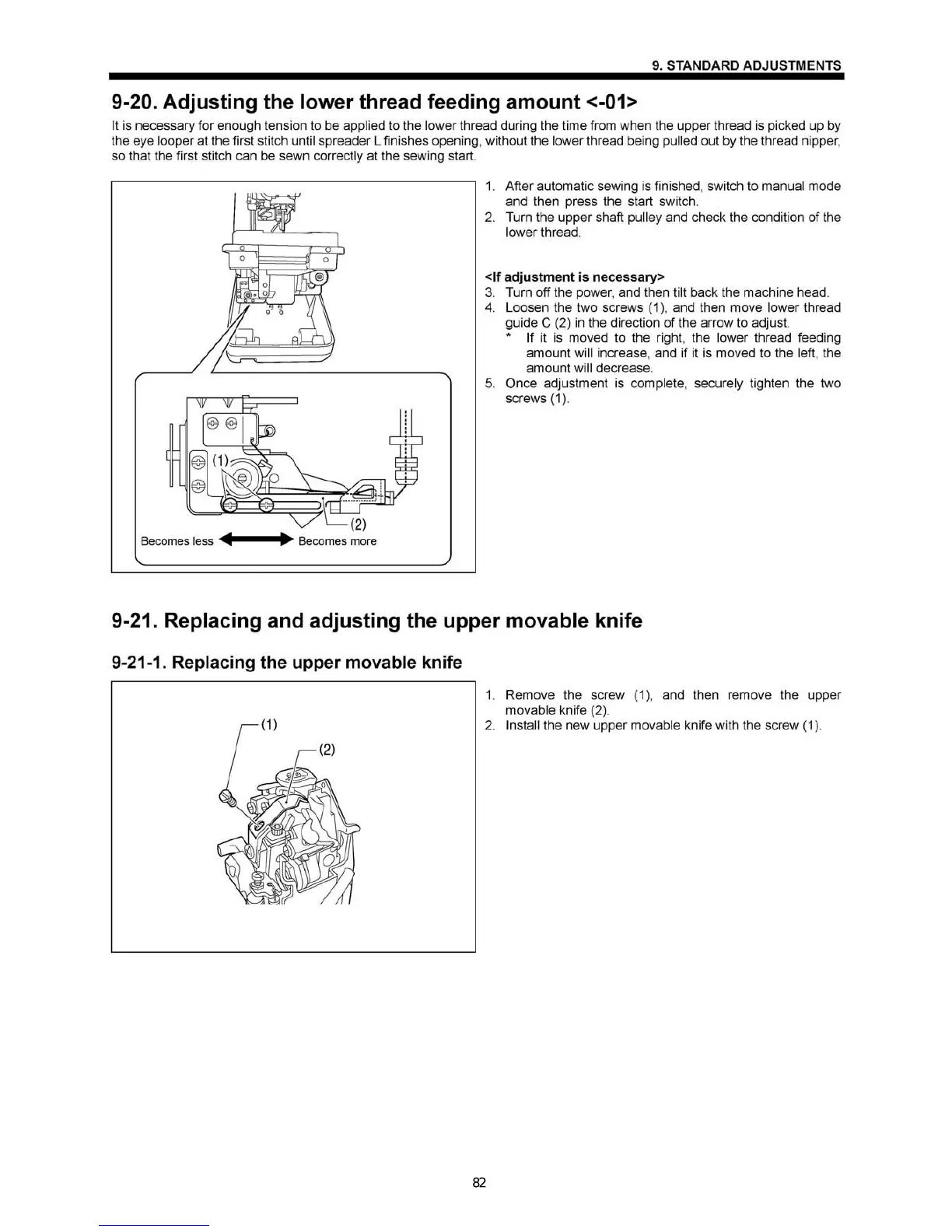 9. STANDARD ADJUSTMENTS

9-20. Adjusting the lower thread feeding amount <-01>

It is necessary for enough tension to be applied to the lower thread during the time from when the upper thread is picked up by the eye looper at the first stitch until spreader L finishes opening, without the lower thread being pulled out by the thread nipper, so that the first stitch can be sewn correctly at the sewing start.

(1)

(2)

Becomes less Becomes more

1. After automatic sewing is finished, switch to manual mode and then press the start switch.
2. Turn the upper shaft pulley and check the condition of the lower thread.

<If adjustment is necessary>
3. Turn off the power, and then tilt back the machine head.
4. Loosen the two screws (1), and then move lower thread guide C (2) in the direction of the arrow to adjust.
* If it is moved to the right, the lower thread feeding amount will increase, and if it is moved to the left, the amount will decrease.
5. Once adjustment is complete, securely tighten the two screws (1).

9-21. Replacing and adjusting the upper movable knife

9-21-1. Replacing the upper movable knife

(1)

(2)

1. Remove the screw (1), and then remove the upper movable knife (2).
2. Install the new upper movable knife with the screw (1).

82